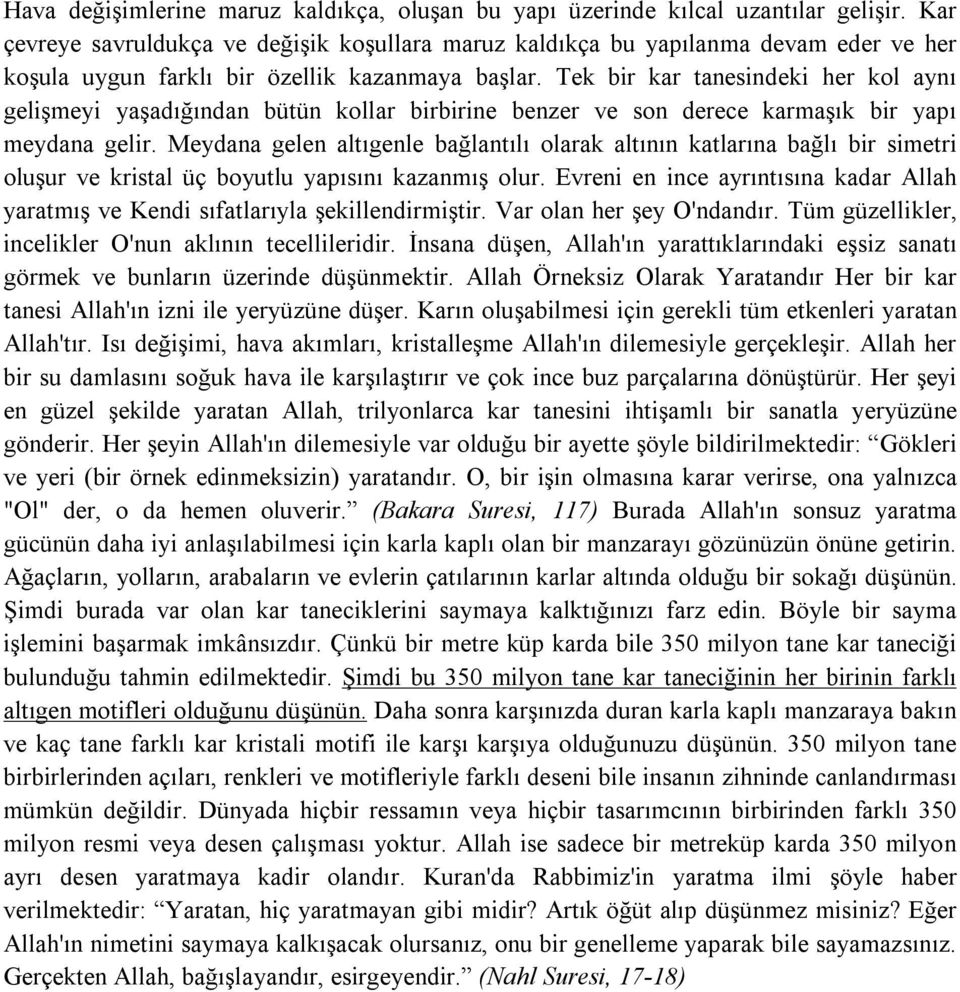 Hava değişimlerine maruz kaldıkça, oluşan bu yapı üzerinde kılcal uzantılar gelişir. Kar çevreye savruldukça ve değişik koşullara maruz kaldıkça bu yapılanma devam eder ve her koşula uygun farklı bir özellik kazanmaya başlar. Tek bir kar tanesindeki her kol aynı gelişmeyi yaşadığından bütün kollar birbirine benzer ve son derece karmaşık bir yapı meydana gelir. Meydana gelen altıgenle bağlantılı olarak altının katlarına bağlı bir simetri oluşur ve kristal üç boyutlu yapısını kazanmış olur. Evreni en ince ayrıntısına kadar Allah yaratmış ve Kendi sıfatlarıyla şekillendirmiştir. Var olan her şey O'ndandır. Tüm güzellikler, incelikler O'nun aklının tecellileridir. İnsana düşen, Allah'ın yarattıklarındaki eşsiz sanatı görmek ve bunların üzerinde düşünmektir. Allah Örneksiz Olarak Yaratandır Her bir kar tanesi Allah'ın izni ile yeryüzüne düşer. Karın oluşabilmesi için gerekli tüm etkenleri yaratan Allah'tır. Isı değişimi, hava akımları, kristalleşme Allah'ın dilemesiyle gerçekleşir. Allah her bir su damlasını soğuk hava ile karşılaştırır ve çok ince buz parçalarına dönüştürür. Her şeyi en güzel şekilde yaratan Allah, trilyonlarca kar tanesini ihtişamlı bir sanatla yeryüzüne gönderir. Her şeyin Allah'ın dilemesiyle var olduğu bir ayette şöyle bildirilmektedir: “Gökleri ve yeri (bir örnek edinmeksizin) yaratandır. O, bir işin olmasına karar verirse, ona yalnızca "Ol" der, o da hemen oluverir.” (Bakara Suresi, 117) Burada Allah'ın sonsuz yaratma gücünün daha iyi anlaşılabilmesi için karla kaplı olan bir manzarayı gözünüzün önüne getirin. Ağaçların, yolların, arabaların ve evlerin çatılarının karlar altında olduğu bir sokağı düşünün. Şimdi burada var olan kar taneciklerini saymaya kalktığınızı farz edin. Böyle bir sayma işlemini başarmak imkânsızdır. Çünkü bir metre küp karda bile 350 milyon tane kar taneciği bulunduğu tahmin edilmektedir. Şimdi bu 350 milyon tane kar taneciğinin her birinin farklı altıgen motifleri olduğunu düşünün. Daha sonra karşınızda duran karla kaplı manzaraya bakın ve kaç tane farklı kar kristali motifi ile karşı karşıya olduğunuzu düşünün. 350 milyon tane birbirlerinden açıları, renkleri ve motifleriyle farklı deseni bile insanın zihninde canlandırması mümkün değildir. Dünyada hiçbir ressamın veya hiçbir tasarımcının birbirinden farklı 350 milyon resmi veya desen çalışması yoktur. Allah ise sadece bir metreküp karda 350 milyon ayrı desen yaratmaya kadir olandır. Kuran'da Rabbimiz'in yaratma ilmi şöyle haber verilmektedir: “Yaratan, hiç yaratmayan gibi midir? Artık öğüt alıp düşünmez misiniz? Eğer Allah'ın nimetini saymaya kalkışacak olursanız, onu bir genelleme yaparak bile sayamazsınız. Gerçekten Allah, bağışlayandır, esirgeyendir.” (Nahl Suresi, 17-18)